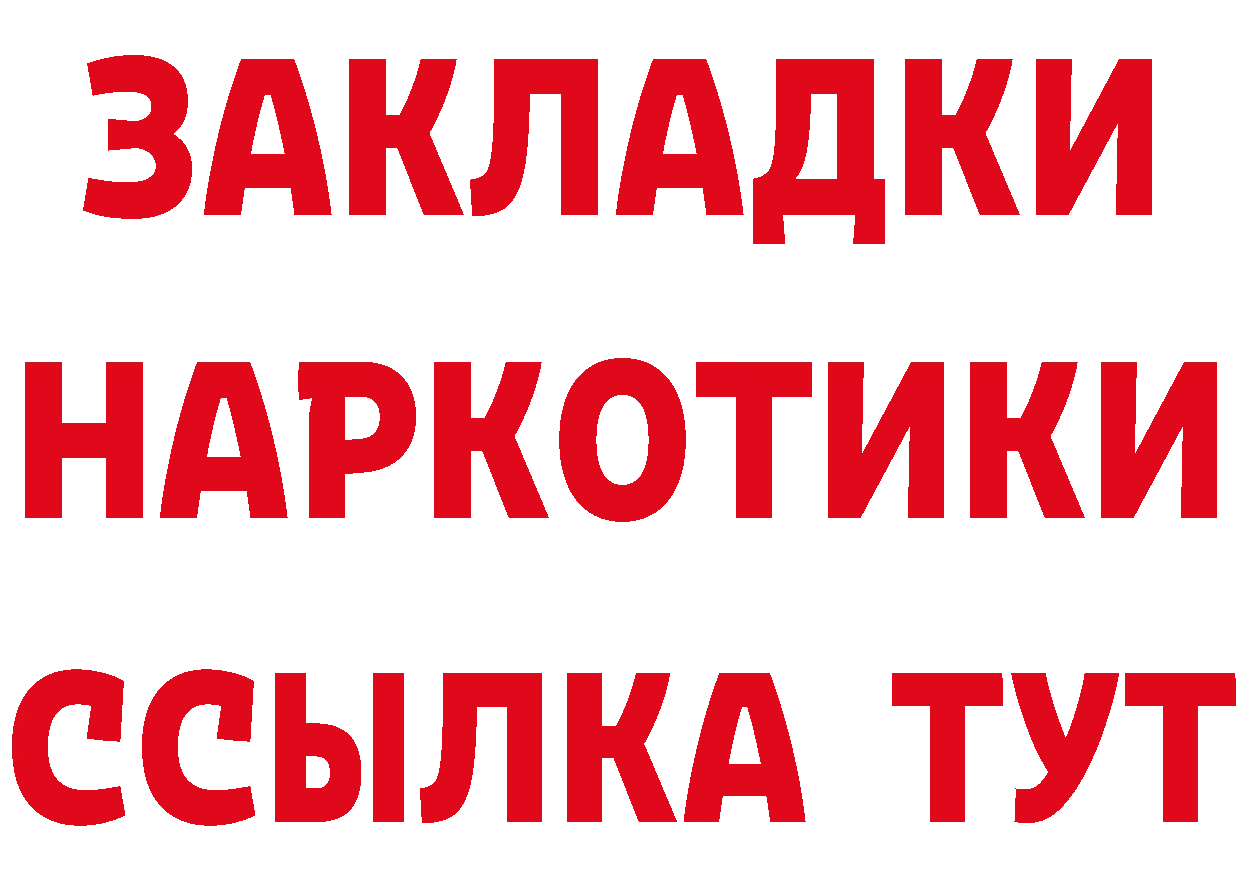 ЗАКЛАДКИ НАРКОТИКИ ССЫЛКА ТУТ